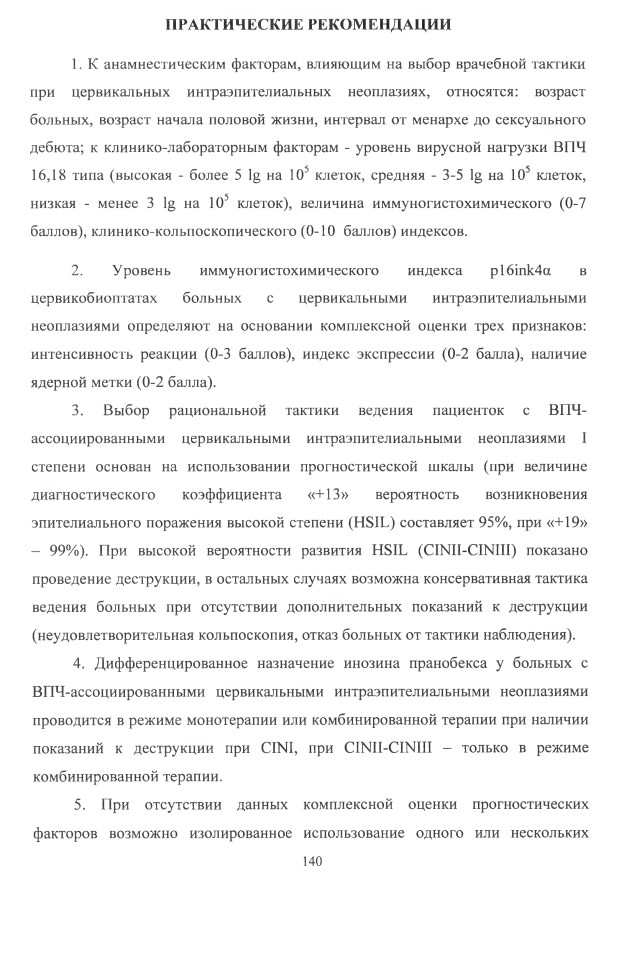 ПРАКТИЧЕСКИЕ РЕКОМЕНДАЦИИ

1. К анамнестическим факторам, влияющим на выбор врачебной тактики при цервикальных интраэпителиальных неоплазиях, относятся: возраст больных, возраст начала половой жизни, интервал от менархе до сексуального дебюта; к клинико-лабораторным факторам - уровень вирусной нагрузки ВПЧ 16,18 типа (высокая - более 5 lg на $10^5$ клеток, средняя - 3-5 lg на $10^5$ клеток, низкая - менее 3 lg на $10^5$ клеток), величина иммуногистохимического (0-7 баллов), клинико-кольпоскопического (0-10 баллов) индексов.

2. Уровень иммуногистохимического индекса p16ink4α в цервикобиоптатах больных с цервикальными интраэпителиальными неоплазиями определяют на основании комплексной оценки трех признаков: интенсивность реакции (0-3 баллов), индекс экспрессии (0-2 балла), наличие ядерной метки (0-2 балла).

3. Выбор рациональной тактики ведения пациенток с ВПЧ-ассоциированными цервикальными интраэпителиальными неоплазиями I степени основан на использовании прогностической шкалы (при величине диагностического коэффициента «+13» вероятность возникновения эпителиального поражения высокой степени (HSIL) составляет 95%, при «+19» – 99%). При высокой вероятности развития HSIL (CINII-CINIII) показано проведение деструкции, в остальных случаях возможна консервативная тактика ведения больных при отсутствии дополнительных показаний к деструкции (неудовлетворительная кольпоскопия, отказ больных от тактики наблюдения).

4. Дифференцированное назначение инозина пранобекса у больных с ВПЧ-ассоциированными цервикальными интраэпителиальными неоплазиями проводится в режиме монотерапии или комбинированной терапии при наличии показаний к деструкции при CINI, при CINII-CINIII – только в режиме комбинированной терапии.

5. При отсутствии данных комплексной оценки прогностических факторов возможно изолированное использование одного или нескольких

140